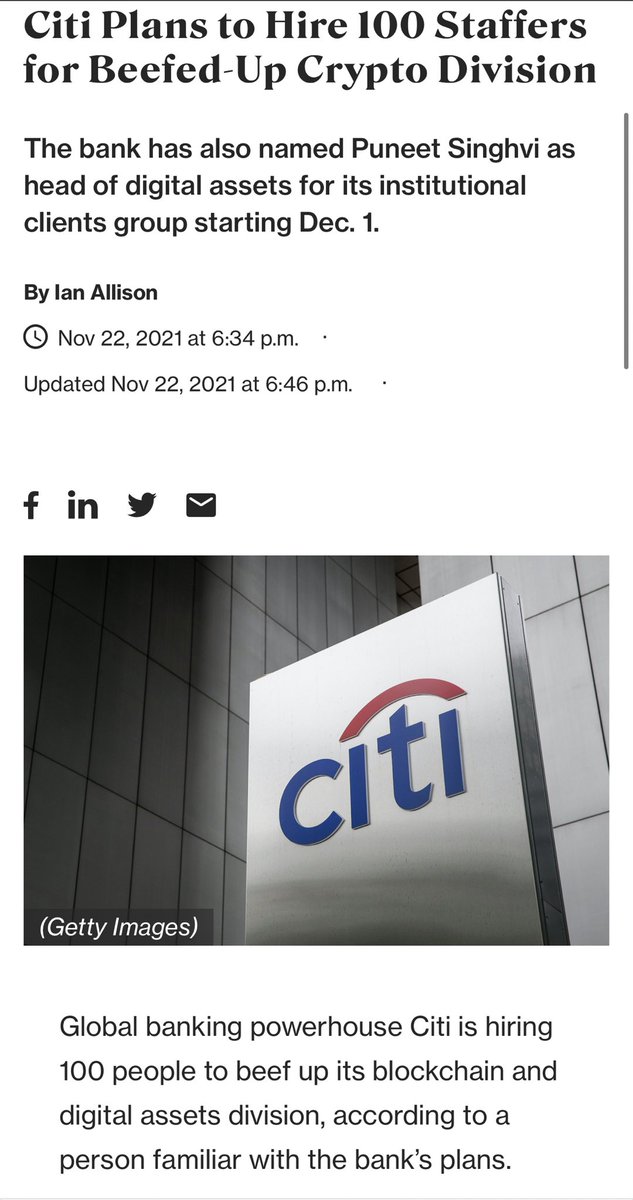 Citi Plans to Hire 100 Staffers for Beefed-Up Crypto Division

The bank has also named Puneet Singhvi as head of digital assets for its institutional clients group starting Dec. 1.

By Ian Allison

Nov 22, 2021 at 6:34 p.m. ·

Updated Nov 22, 2021 at 6:46 p.m. ·

citi

(Getty Images)

Global banking powerhouse Citi is hiring 100 people to beef up its blockchain and digital assets division, according to a person familiar with the bank's plans.